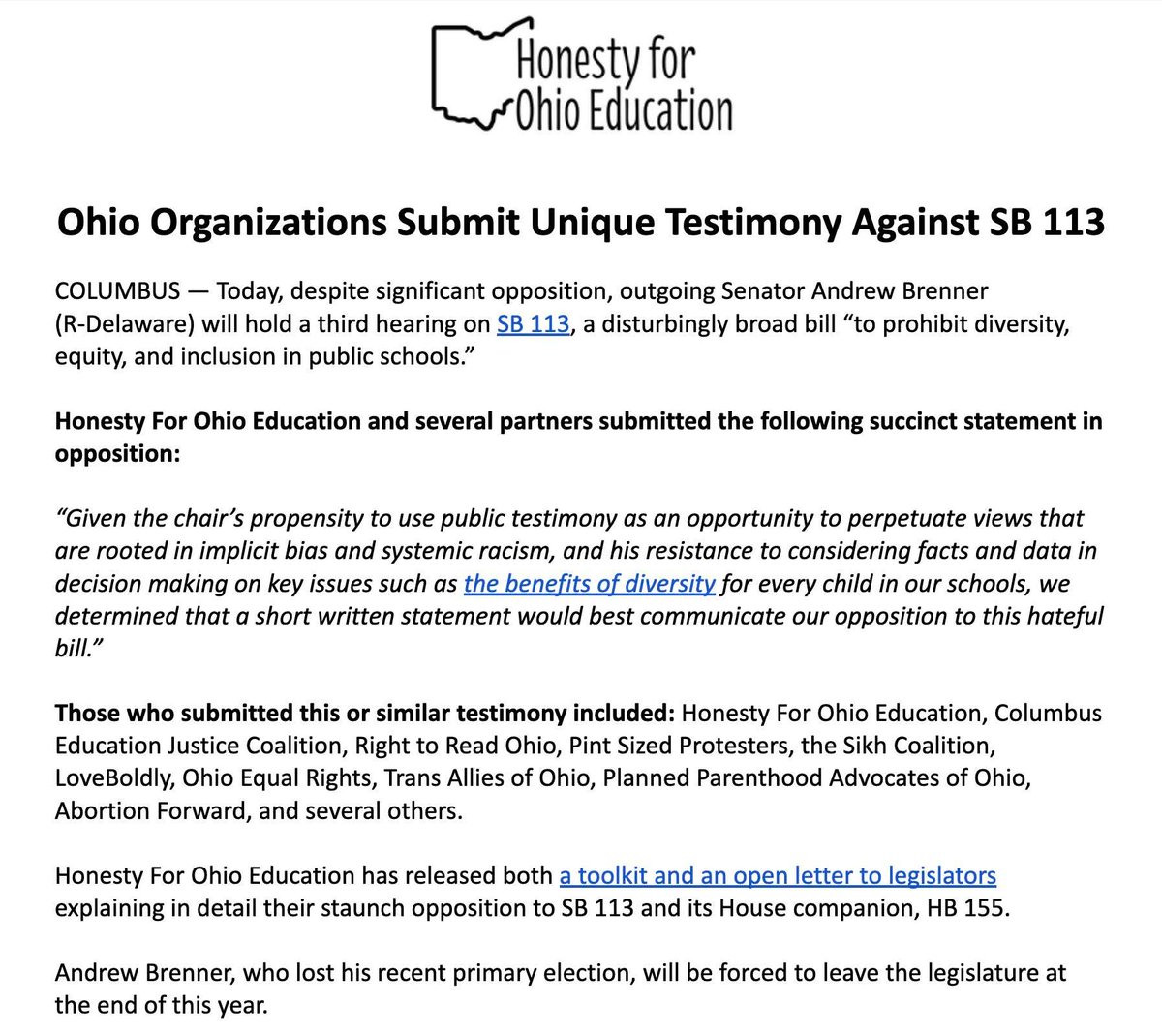 Honesty for Ohio Education

Ohio Organizations Submit Unique Testimony Against SB 113

COLUMBUS — Today, despite significant opposition, outgoing Senator Andrew Brenner (R-Delaware) will hold a third hearing on SB 113, a disturbingly broad bill “to prohibit diversity, equity, and inclusion in public schools.”

Honesty For Ohio Education and several partners submitted the following succinct statement in opposition:

“Given the chair’s propensity to use public testimony as an opportunity to perpetuate views that are rooted in implicit bias and systemic racism, and his resistance to considering facts and data in decision making on key issues such as the benefits of diversity for every child in our schools, we determined that a short written statement would best communicate our opposition to this hateful bill.”

Those who submitted this or similar testimony included: Honesty For Ohio Education, Columbus Education Justice Coalition, Right to Read Ohio, Pint Sized Protesters, the Sikh Coalition, LoveBoldly, Ohio Equal Rights, Trans Allies of Ohio, Planned Parenthood Advocates of Ohio, Abortion Forward, and several others.

Honesty For Ohio Education has released both a toolkit and an open letter to legislators explaining in detail their staunch opposition to SB 113 and its House companion, HB 155.

Andrew Brenner, who lost his recent primary election, will be forced to leave the legislature at the end of this year.